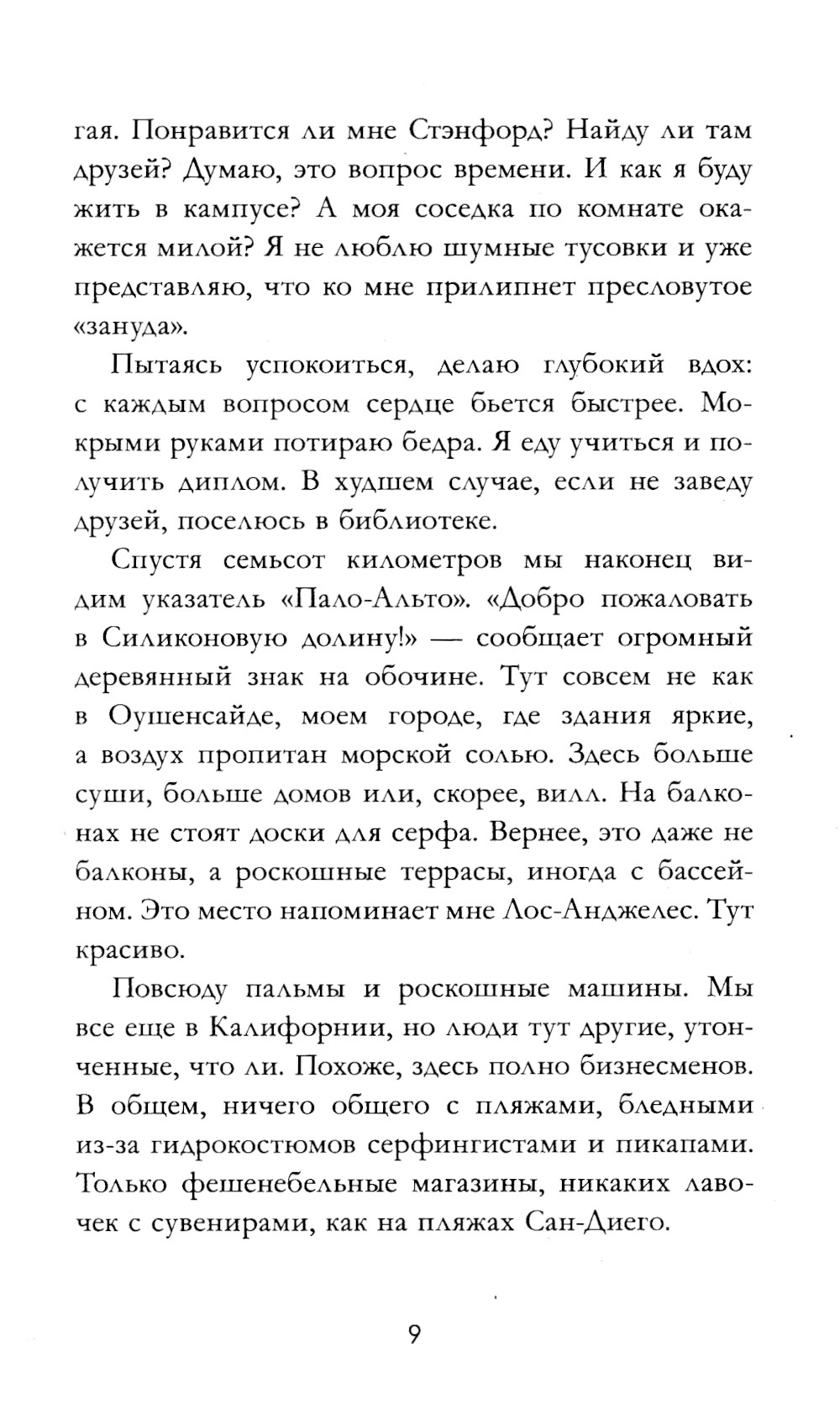 гая. Понравится ли мне Стэнфорд? Найду ли там друзей? Думаю, это вопрос времени. И как я буду жить в кампусе? А моя соседка по комнате окажется милой? Я не люблю шумные тусовки и уже представляю, что ко мне прилипнет пресловутое «зануда».

Пытаясь успокоиться, делаю глубокий вдох: с каждым вопросом сердце бьется быстрее. Мокрыми руками потираю бедра. Я еду учиться и получить диплом. В худшем случае, если не заведу друзей, поселюсь в библиотеке.

Спустя семьсот километров мы наконец видим указатель «Пало-Альто». «Добро пожаловать в Силиконовую долину!» — сообщает огромный деревянный знак на обочине. Тут совсем не как в Оушенсайде, моем городе, где здания яркие, а воздух пропитан морской солью. Здесь больше суши, больше домов или, скорее, вилл. На балконах не стоят доски для серфа. Вернее, это даже не балконы, а роскошные террасы, иногда с бассейном. Это место напоминает мне Лос-Анджелес. Тут красиво.

Повсюду пальмы и роскошные машины. Мы все еще в Калифорнии, но люди тут другие, утонченные, что ли. Похоже, здесь полно бизнесменов. В общем, ничего общего с пляжами, бледными из-за гидрокостюмов серфингистами и пикапами. Только фешенебельные магазины, никаких лавочек с сувенирами, как на пляжах Сан-Диего.

9